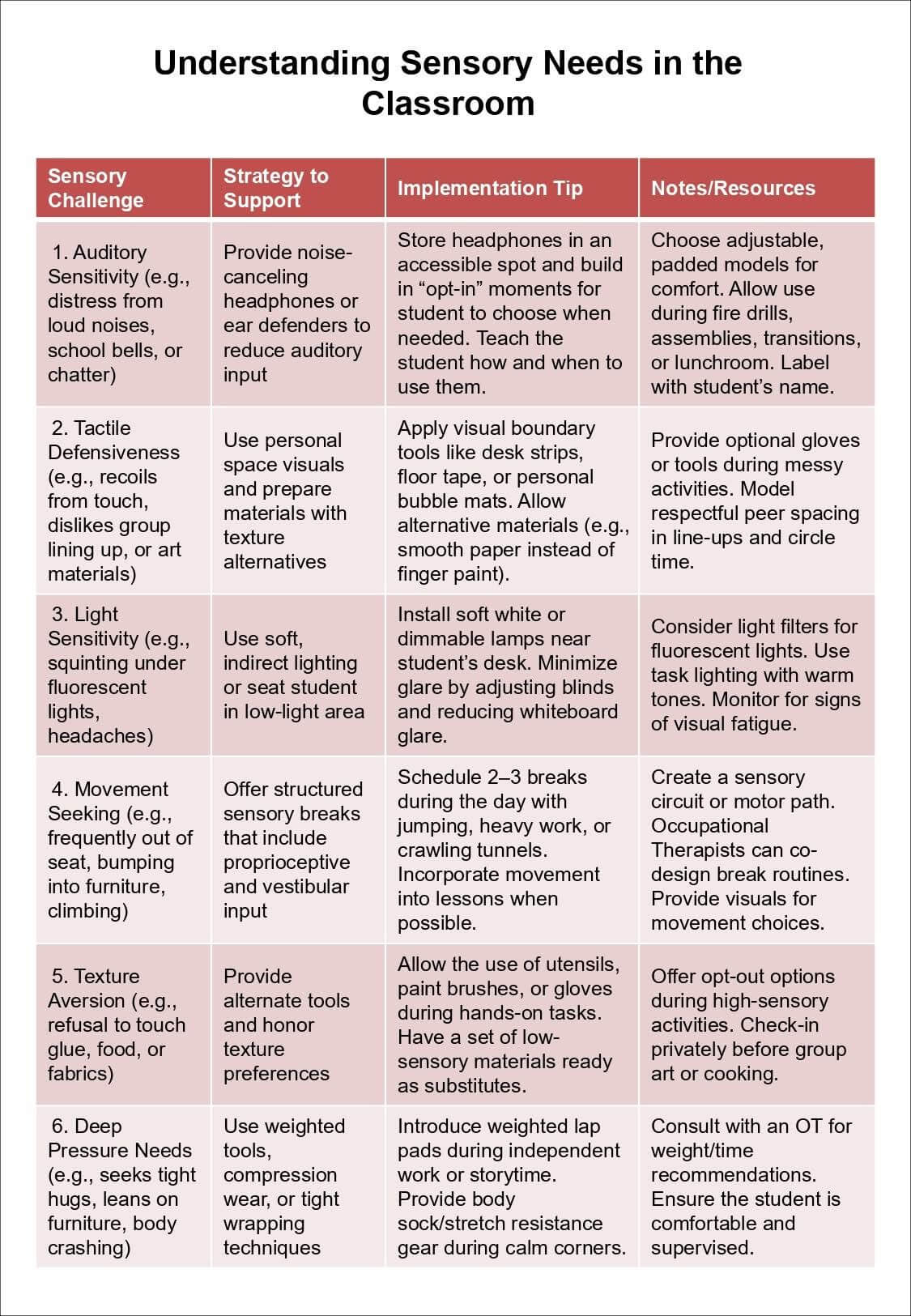 Understanding Sensory Needs in the Classroom

| Sensory Challenge | Strategy to Support | Implementation Tip | Notes/Resources |
|---|---|---|---|
| 1. Auditory Sensitivity (e.g., distress from loud noises, school bells, or chatter) | Provide noise-canceling headphones or ear defenders to reduce auditory input | Store headphones in an accessible spot and build in “opt-in” moments for student to choose when needed. Teach the student how and when to use them. | Choose adjustable, padded models for comfort. Allow use during fire drills, assemblies, transitions, or lunchroom. Label with student’s name. |
| 2. Tactile Defensiveness (e.g., recoils from touch, dislikes group lining up, or art materials) | Use personal space visuals and prepare materials with texture alternatives | Apply visual boundary tools like desk strips, floor tape, or personal bubble mats. Allow alternative materials (e.g., smooth paper instead of finger paint). | Provide optional gloves or tools during messy activities. Model respectful peer spacing in line-ups and circle time. |
| 3. Light Sensitivity (e.g., squinting under fluorescent lights, headaches) | Use soft, indirect lighting or seat student in low-light area | Install soft white or dimmable lamps near student’s desk. Minimize glare by adjusting blinds and reducing whiteboard glare. | Consider light filters for fluorescent lights. Use task lighting with warm tones. Monitor for signs of visual fatigue. |
| 4. Movement Seeking (e.g., frequently out of seat, bumping into furniture, climbing) | Offer structured sensory breaks that include proprioceptive and vestibular input | Schedule 2–3 breaks during the day with jumping, heavy work, or crawling tunnels. Incorporate movement into lessons when possible. | Create a sensory circuit or motor path. Occupational Therapists can co-design break routines. Provide visuals for movement choices. |
| 5. Texture Aversion (e.g., refusal to touch glue, food, or fabrics) | Provide alternate tools and honor texture preferences | Allow the use of utensils, paint brushes, or gloves during hands-on tasks. Have a set of low-sensory materials ready as substitutes. | Offer opt-out options during high-sensory activities. Check-in privately before group art or cooking. |
| 6. Deep Pressure Needs (e.g., seeks tight hugs, leans on furniture, body crashing) | Use weighted tools, compression wear, or tight wrapping techniques | Introduce weighted lap pads during independent work or storytime. Provide body sock/stretch resistance gear during calm corners. | Consult with an OT for weight/time recommendations. Ensure the student is comfortable and supervised. |